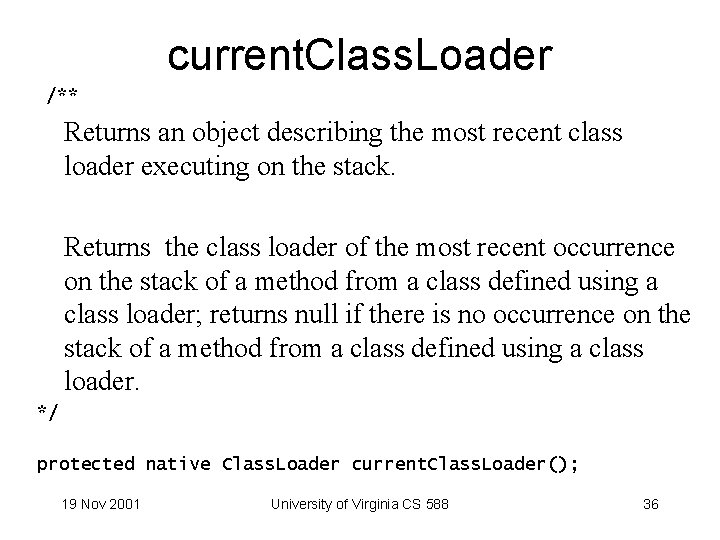 currentClassLoader

/**

Returns an object describing the most recent class loader executing on the stack.

Returns the class loader of the most recent occurrence on the stack of a method from a class defined using a class loader; returns null if there is no occurrence on the stack of a method from a class defined using a class loader.

*/

protected native ClassLoader currentClassLoader();

19 Nov 2001 University of Virginia CS 588 36